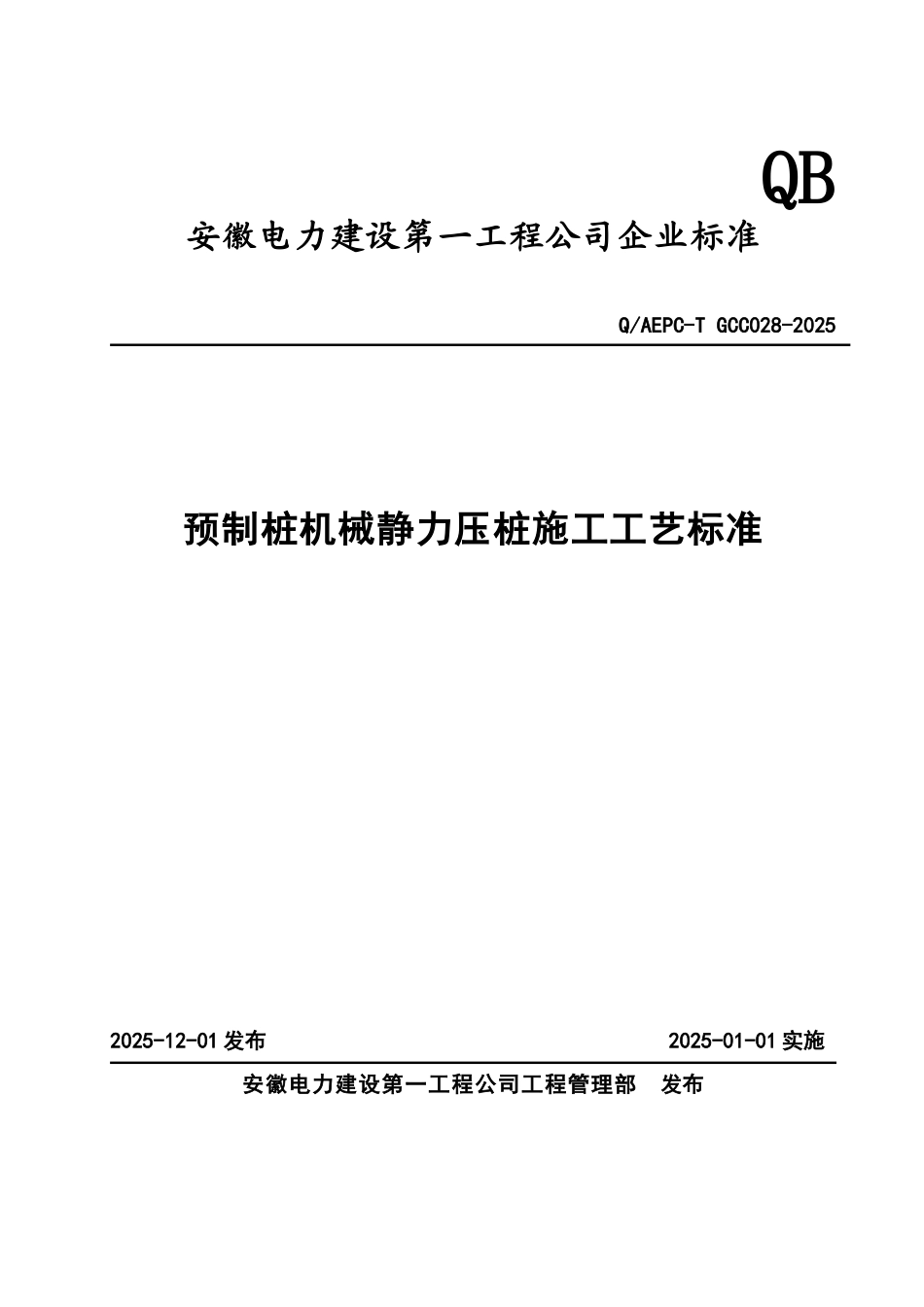 QB

安徽电力建设第一工程公司企业标准

Q/AEPC-T GCC028-2025

预制桩机械静力压桩施工工艺标准

2025-12-01 发布

2025-01-01 实施

安徽电力建设第一工程公司工程管理部 发布